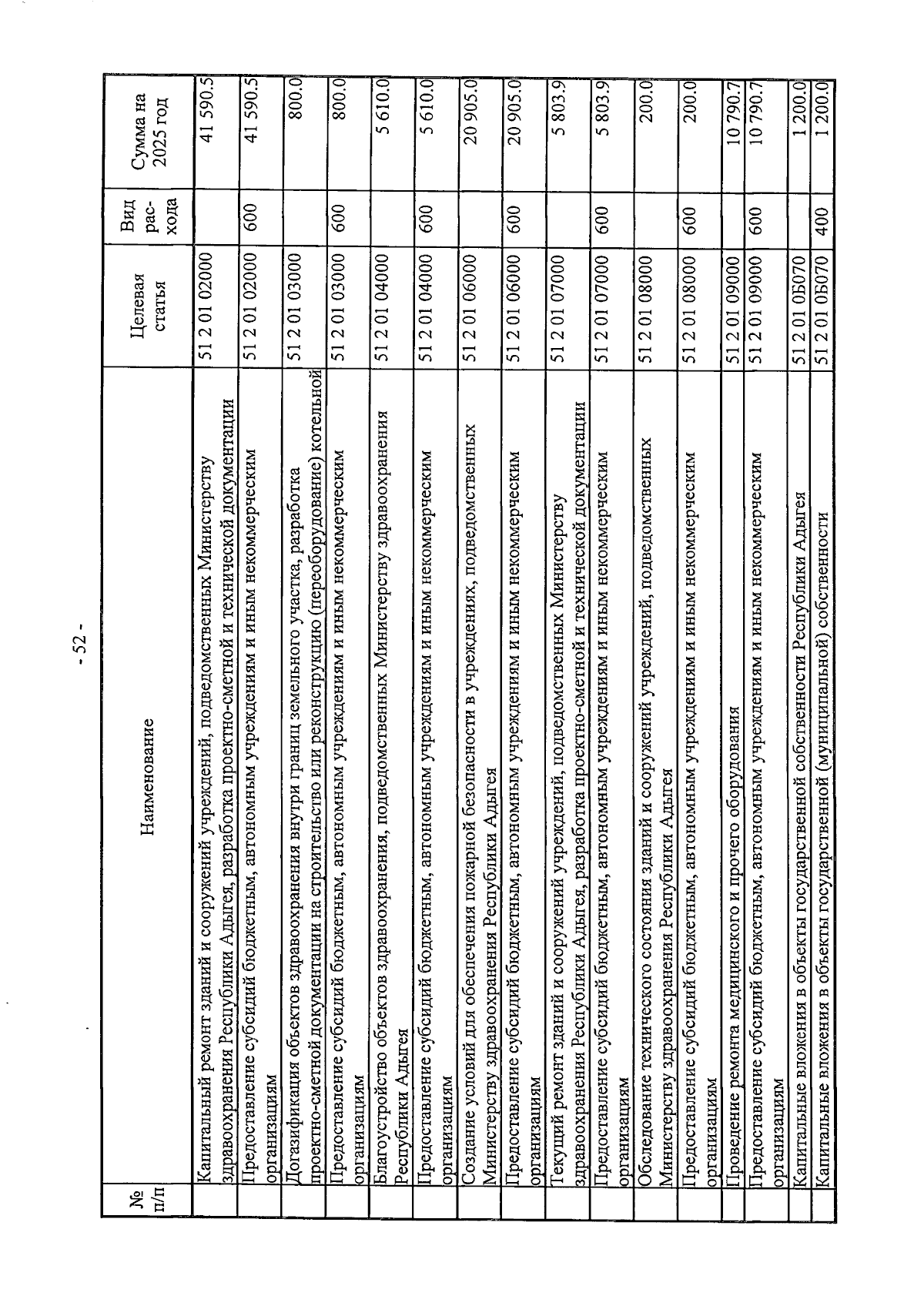 - 52 -

| № п/п | Наименование | Целевая статья | Вид рас-хода | Сумма на 2025 год |
|---|---|---|---|---|
| | Капитальный ремонт зданий и сооружений учреждений, подведомственных Министерству здравоохранения Республики Адыгея, разработка проектно-сметной и технической документации | 51 2 01 02000 | | 41 590.5 |
| | Предоставление субсидий бюджетным, автономным учреждениям и иным некоммерческим организациям | 51 2 01 02000 | 600 | 41 590.5 |
| | Догазификация объектов здравоохранения внутри границ земельного участка, разработка проектно-сметной документации на строительство или реконструкцию (переоборудование) котельной | 51 2 01 03000 | | 800.0 |
| | Предоставление субсидий бюджетным, автономным учреждениям и иным некоммерческим организациям | 51 2 01 03000 | 600 | 800.0 |
| | Благоустройство объектов здравоохранения, подведомственных Министерству здравоохранения Республики Адыгея | 51 2 01 04000 | | 5 610.0 |
| | Предоставление субсидий бюджетным, автономным учреждениям и иным некоммерческим организациям | 51 2 01 04000 | 600 | 5 610.0 |
| | Создание условий для обеспечения пожарной безопасности в учреждениях, подведомственных Министерству здравоохранения Республики Адыгея | 51 2 01 06000 | | 20 905.0 |
| | Предоставление субсидий бюджетным, автономным учреждениям и иным некоммерческим организациям | 51 2 01 06000 | 600 | 20 905.0 |
| | Текущий ремонт зданий и сооружений учреждений, подведомственных Министерству здравоохранения Республики Адыгея, разработка проектно-сметной и технической документации | 51 2 01 07000 | | 5 803.9 |
| | Предоставление субсидий бюджетным, автономным учреждениям и иным некоммерческим организациям | 51 2 01 07000 | 600 | 5 803.9 |
| | Обследование технического состояния зданий и сооружений учреждений, подведомственных Министерству здравоохранения Республики Адыгея | 51 2 01 08000 | | 200.0 |
| | Предоставление субсидий бюджетным, автономным учреждениям и иным некоммерческим организациям | 51 2 01 08000 | 600 | 200.0 |
| | Проведение ремонта медицинского и прочего оборудования | 51 2 01 09000 | | 10 790.7 |
| | Предоставление субсидий бюджетным, автономным учреждениям и иным некоммерческим организациям | 51 2 01 09000 | 600 | 10 790.7 |
| | Капитальные вложения в объекты государственной собственности Республики Адыгея | 51 2 01 0Б070 | | 1 200.0 |
| | Капитальные вложения в объекты государственной (муниципальной) собственности | 51 2 01 0Б070 | 400 | 1 200.0 |